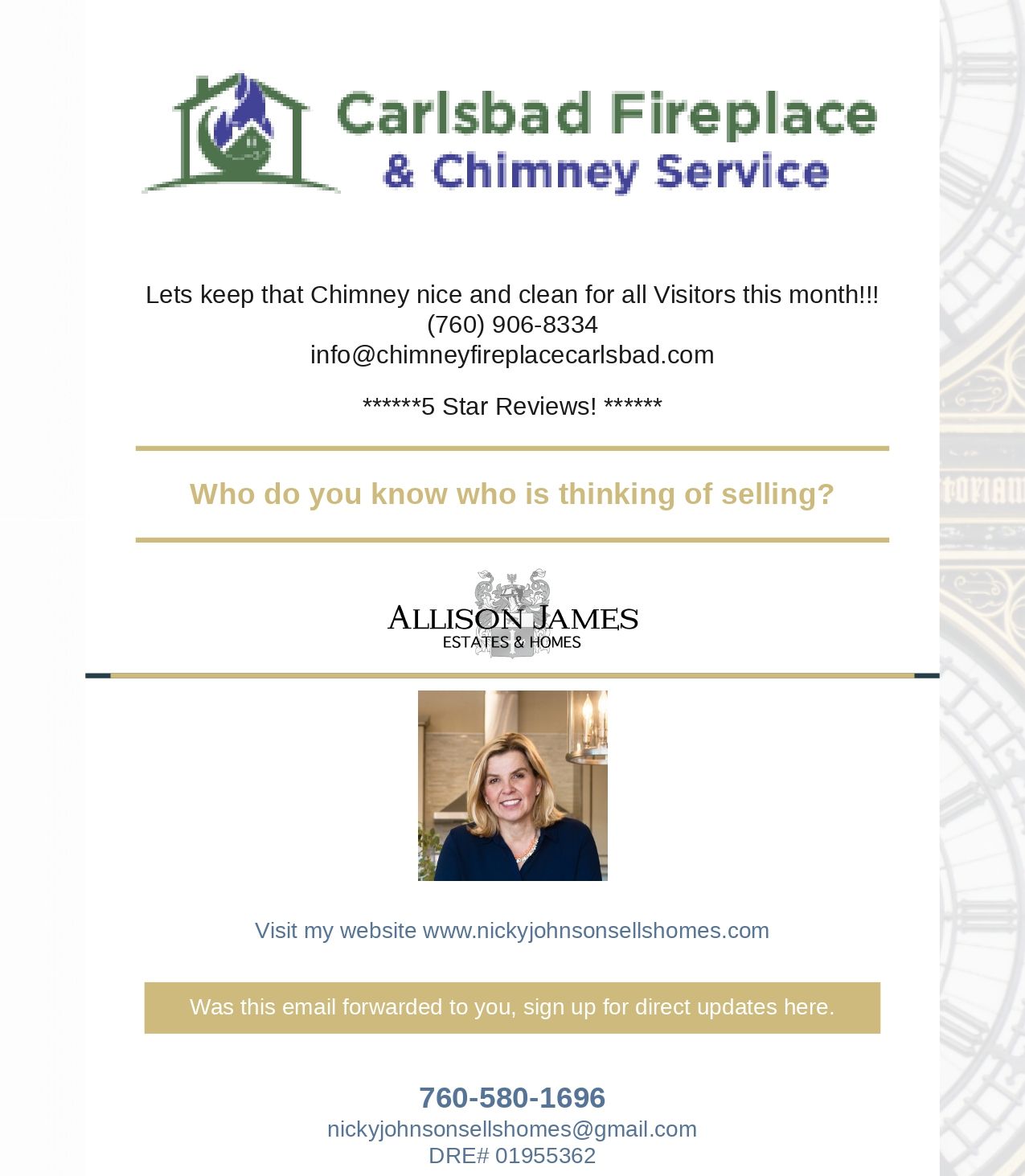 Carlsbad Fireplace
& Chimney Service

Lets keep that Chimney nice and clean for all Visitors this month!!!
(760) 906-8334
info@chimneyfireplacecarlsbad.com

******5 Star Reviews! ******

Who do you know who is thinking of selling?

ALLISON JAMES
ESTATES & HOMES

Visit my website www.nickyjohnsonsellshomes.com

Was this email forwarded to you, sign up for direct updates here.

760-580-1696
nickyjohnsonsellshomes@gmail.com
DRE# 01955362